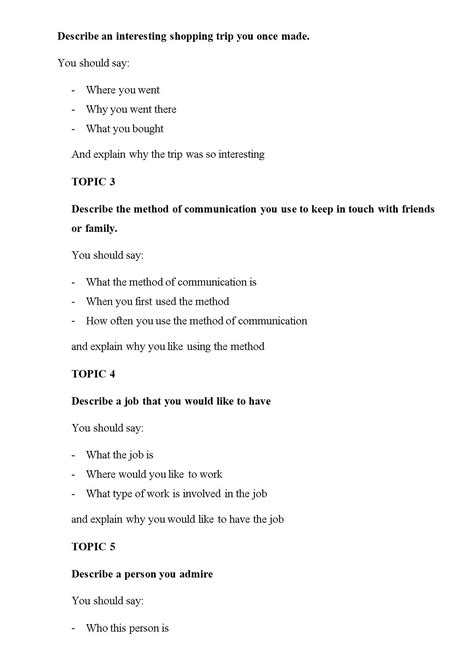 Describe an interesting shopping trip you once made.

You should say:

- Where you went
- Why you went there
- What you bought

And explain why the trip was so interesting

TOPIC 3

Describe the method of communication you use to keep in touch with friends or family.

You should say:

- What the method of communication is
- When you first used the method
- How often you use the method of communication

and explain why you like using the method

TOPIC 4

Describe a job that you would like to have

You should say:

- What the job is
- Where would you like to work
- What type of work is involved in the job

and explain why you would like to have the job

TOPIC 5

Describe a person you admire

You should say:

- Who this person is